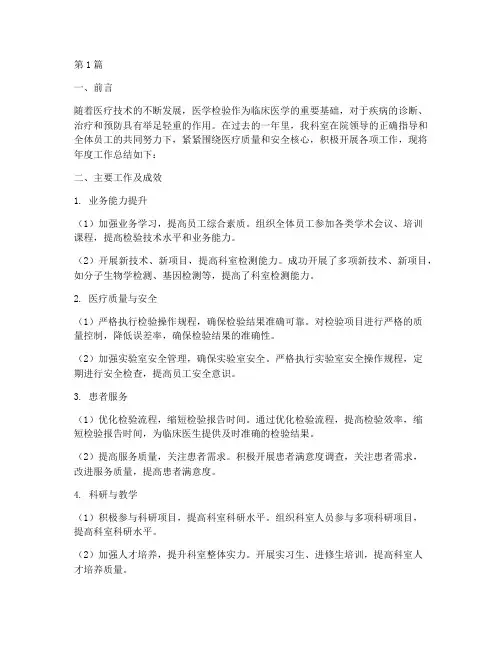 第1篇

一、前言

随着医疗技术的不断发展，医学检验作为临床医学的重要基础，对于疾病的诊断、治疗和预防具有举足轻重的作用。在过去的一年里，我科室在院领导的正确指导和全体员工的共同努力下，紧紧围绕医疗质量和安全核心，积极开展各项工作，现将年度工作总结如下：

二、主要工作及成效

1. 业务能力提升

（1）加强业务学习，提高员工综合素质。组织全体员工参加各类学术会议、培训课程，提高检验技术水平和业务能力。

（2）开展新技术、新项目，提高科室检测能力。成功开展了多项新技术、新项目，如分子生物学检测、基因检测等，提高了科室检测能力。

2. 医疗质量与安全

（1）严格执行检验操作规程，确保检验结果准确可靠。对检验项目进行严格的质量控制，降低误差率，确保检验结果的准确性。

（2）加强实验室安全管理，确保实验室安全。严格执行实验室安全操作规程，定期进行安全检查，提高员工安全意识。

3. 患者服务

（1）优化检验流程，缩短检验报告时间。通过优化检验流程，提高检验效率，缩短检验报告时间，为临床医生提供及时准确的检验结果。

（2）提高服务质量，关注患者需求。积极开展患者满意度调查，关注患者需求，改进服务质量，提高患者满意度。

4. 科研与教学

（1）积极参与科研项目，提高科室科研水平。组织科室人员参与多项科研项目，提高科室科研水平。

（2）加强人才培养，提升科室整体实力。开展实习生、进修生培训，提高科室人才培养质量。